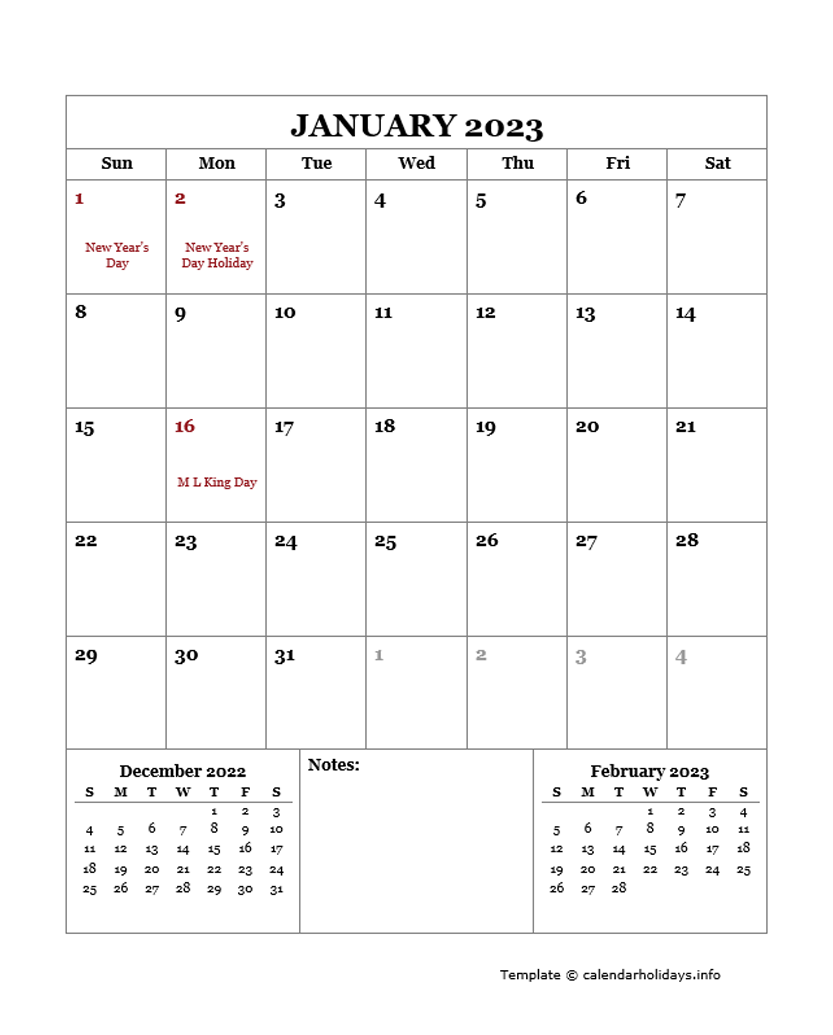 JANUARY 2023

| Sun | Mon | Tue | Wed | Thu | Fri | Sat |
|---|---|---|---|---|---|---|
| 1 New Year's Day | 2 New Year's Day Holiday | 3 | 4 | 5 | 6 | 7 |
| 8 | 9 | 10 | 11 | 12 | 13 | 14 |
| 15 | 16 M L King Day | 17 | 18 | 19 | 20 | 21 |
| 22 | 23 | 24 | 25 | 26 | 27 | 28 |
| 29 | 30 | 31 | 1 | 2 | 3 | 4 |

December 2022

| S | M | T | W | T | F | S |
|---|---|---|---|---|---|---|
| | | | | 1 | 2 | 3 |
| 4 | 5 | 6 | 7 | 8 | 9 | 10 |
| 11 | 12 | 13 | 14 | 15 | 16 | 17 |
| 18 | 19 | 20 | 21 | 22 | 23 | 24 |
| 25 | 26 | 27 | 28 | 29 | 30 | 31 |

Notes:

February 2023

| S | M | T | W | T | F | S |
|---|---|---|---|---|---|---|
| | | | 1 | 2 | 3 | 4 |
| 5 | 6 | 7 | 8 | 9 | 10 | 11 |
| 12 | 13 | 14 | 15 | 16 | 17 | 18 |
| 19 | 20 | 21 | 22 | 23 | 24 | 25 |
| 26 | 27 | 28 | | | | |

Template © calendarholidays.info